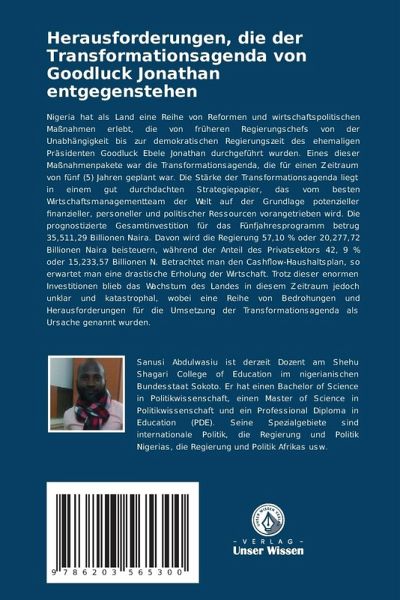 Herausforderungen, die der Transformationsagenda von Goodluck Jonathan entgegenstehen

Nigeria hat als Land eine Reihe von Reformen und wirtschaftspolitischen Maßnahmen erlebt, die von früheren Regierungschefs von der Unabhängigkeit bis zur demokratischen Regierungszeit des ehemaligen Präsidenten Goodluck Ebele Jonathan durchgeführt wurden. Eines dieser Maßnahmenpakete war die Transformationsagenda, die für einen Zeitraum von fünf (5) Jahren geplant war. Die Stärke der Transformationsagenda liegt in einem gut durchdachten Strategiepapier, das vom besten Wirtschaftsmanagementteam der Welt auf der Grundlage potenzieller finanzieller, personeller und politischer Ressourcen vorangetrieben wird. Die prognostizierte Gesamtinvestition für das Fünfjahresprogramm betrug 35,511,29 Billionen Naira. Davon wird die Regierung 57,10 % oder 20,277,72 Billionen Naira beisteuern, während der Anteil des Privatsektors 42, 9 % oder 15,233,57 Billionen N. Betrachtet man den Cashflow-Haushaltsplan, so erwartet man eine drastische Erholung der Wirtschaft. Trotz dieser enormen Investitionen blieb das Wachstum des Landes in diesem Zeitraum jedoch unklar und katastrophal, wobei eine Reihe von Bedrohungen und Herausforderungen für die Umsetzung der Transformationsagenda als Ursache genannt wurden.

Sanusi Abdulwasiu ist derzeit Dozent am Shehu Shagari College of Education im nigerianischen Bundesstaat Sokoto. Er hat einen Bachelor of Science in Politikwissenschaft, einen Master of Science in Politikwissenschaft und ein Professional Diploma in Education (PDE). Seine Spezialgebiete sind internationale Politik, die Regierung und Politik Nigerias, die Regierung und Politik Afrikas usw.

9 786203 565300

- VERLAG -
Unser Wissen